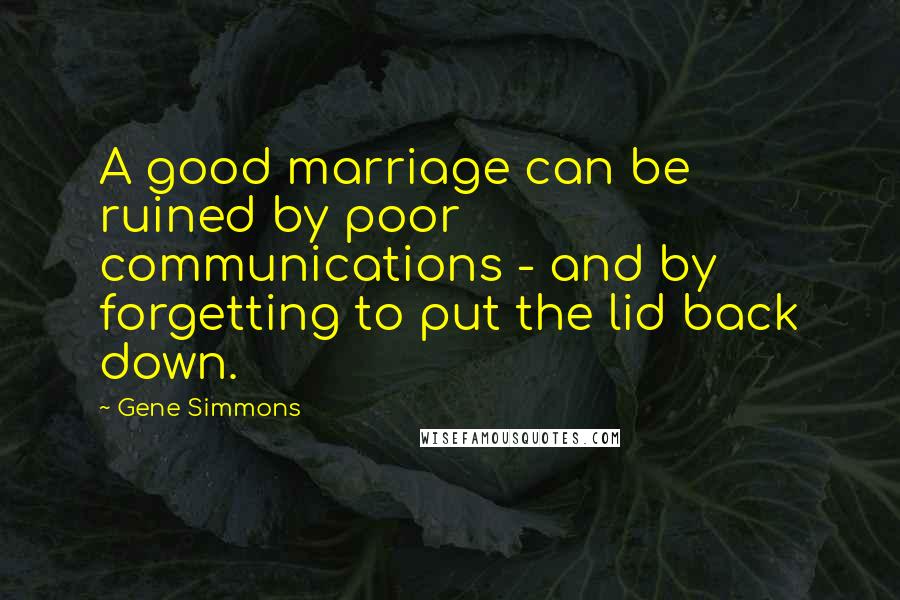 A good marriage can be ruined by poor communications - and by forgetting to put the lid back down.

~ Gene Simmons

WISEFAMOUSQUOTES.COM